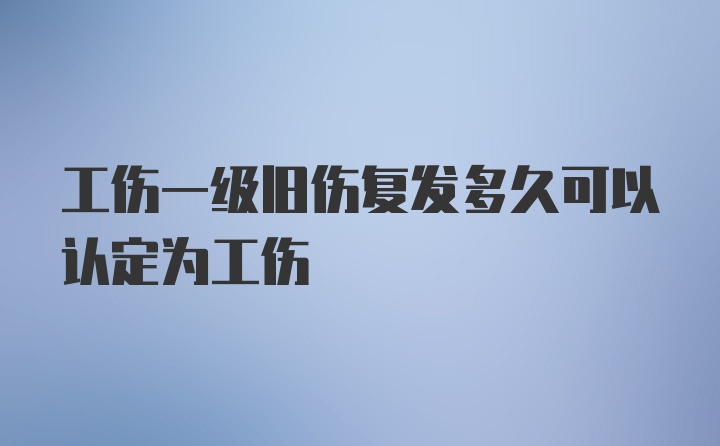 工伤一级旧伤复发多久可以认定为工伤